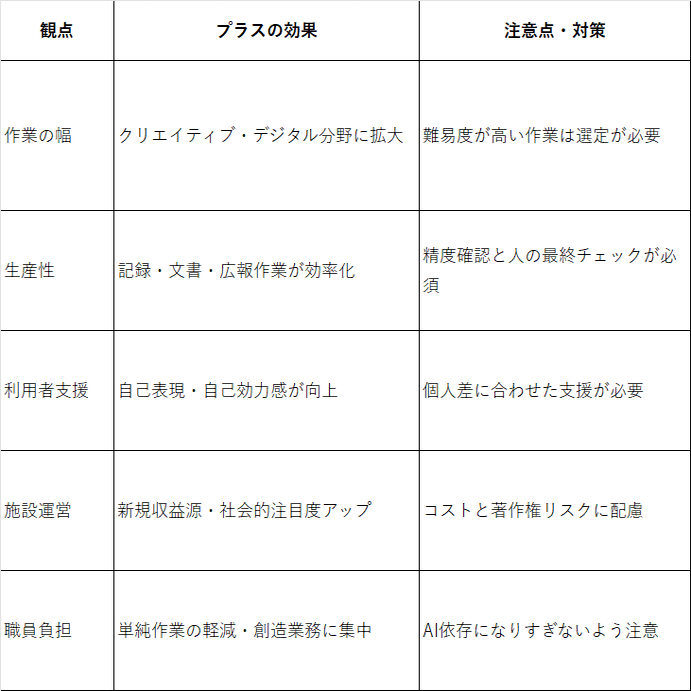 | 観点 | プラスの効果 | 注意点・対策 |
|---|---|---|
| 作業の幅 | クリエイティブ・デジタル分野に拡大 | 難易度が高い作業は選定が必要 |
| 生産性 | 記録・文書・広報作業が効率化 | 精度確認と人の最終チェックが必須 |
| 利用者支援 | 自己表現・自己効力感が向上 | 個人差に合わせた支援が必要 |
| 施設運営 | 新規収益源・社会的注目度アップ | コストと著作権リスクに配慮 |
| 職員負担 | 単純作業の軽減・創造業務に集中 | AI依存になりすぎないよう注意 |